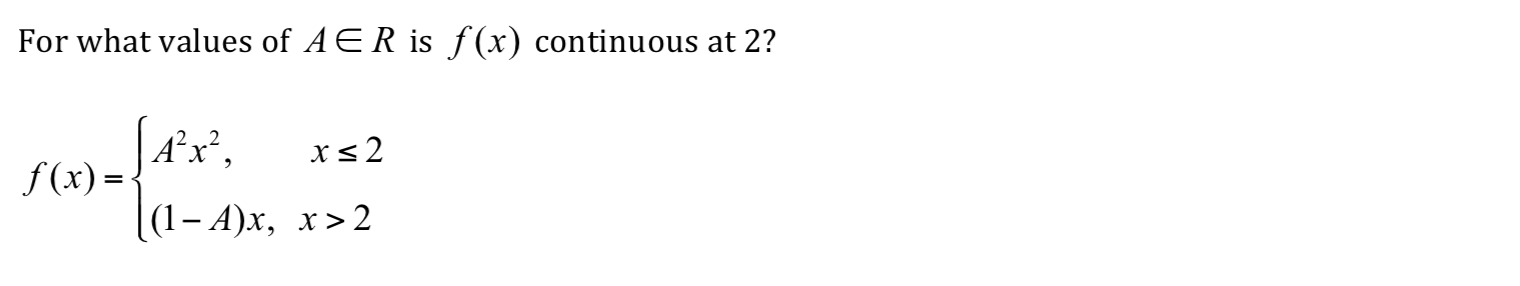 For what values of $A \in R$ is $f(x)$ continuous at 2?

$f(x) = \begin{cases} A^2x^2, & x \leq 2 \\ (1-A)x, & x > 2 \end{cases}$